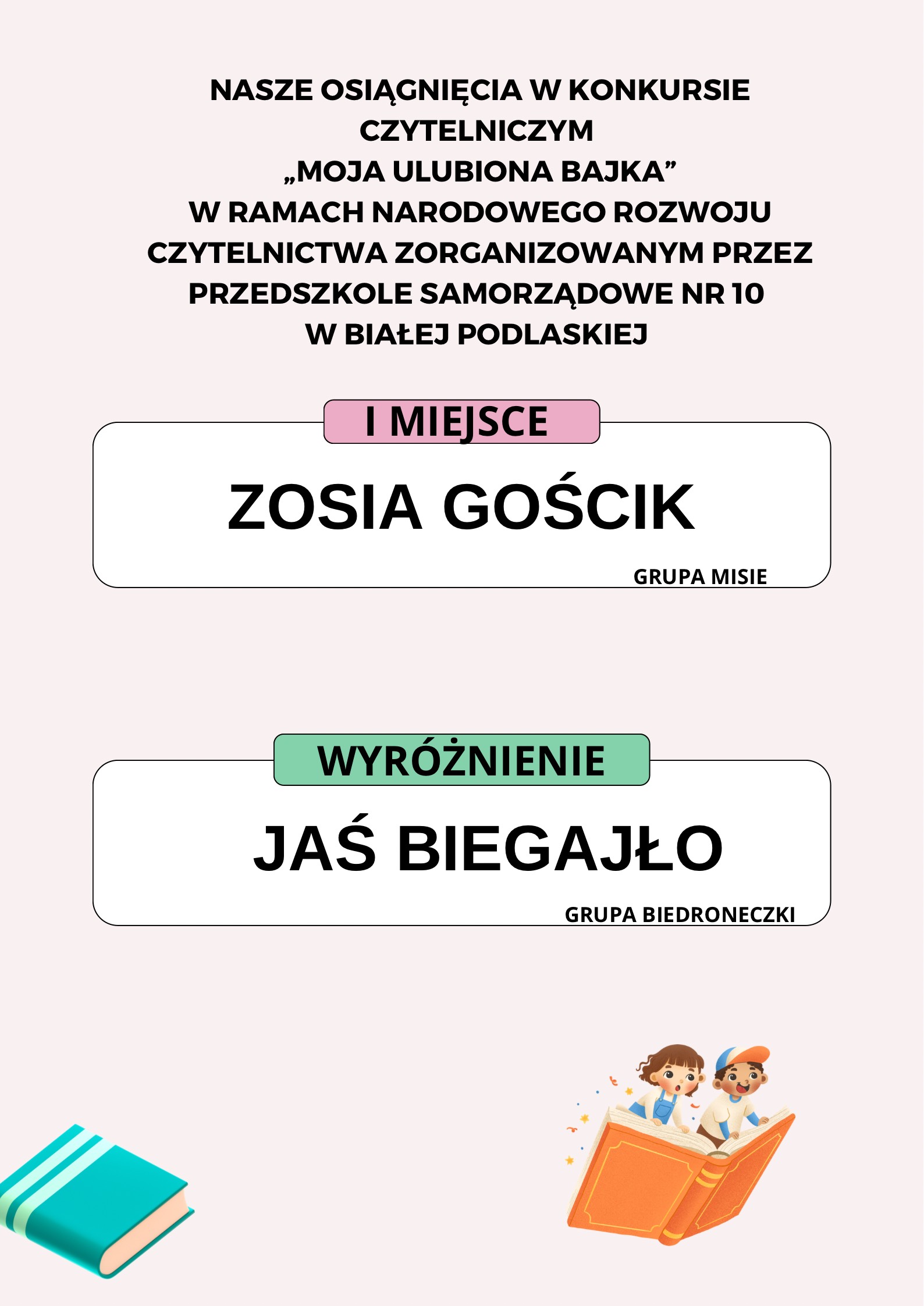 NASZE OSIĄGNIĘCIA W KONKURSIE CZYTELNICZYM
„MOJA ULUBIONA BAJKA"
W RAMACH NARODOWEGO ROZWOJU CZYTELNICTWA ZORGANIZOWANYM PRZEZ PRZEDSZKOLE SAMORZĄDOWE NR 10
W BIAŁEJ PODLASKIEJ

I MIEJSCE

ZOSIA GOŚCIK

GRUPA MISIE

WYRÓŻNIENIE

JAŚ BIEGAJŁO

GRUPA BIEDRONECZKI